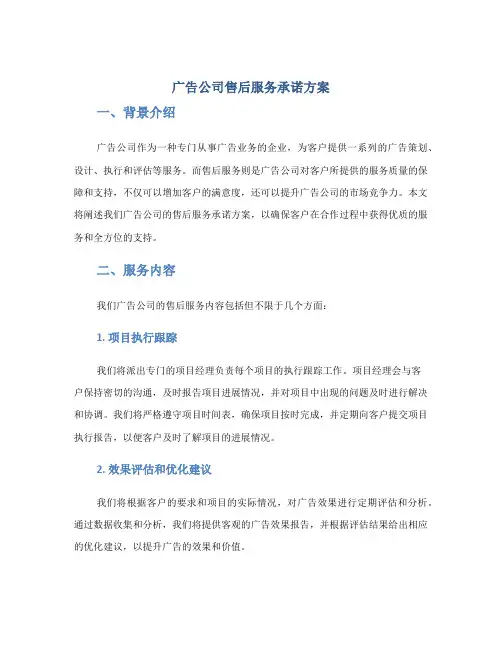 广告公司售后服务承诺方案

一、背景介绍

广告公司作为一种专门从事广告业务的企业，为客户提供一系列的广告策划、设计、执行和评估等服务。而售后服务则是广告公司对客户所提供的服务质量的保障和支持，不仅可以增加客户的满意度，还可以提升广告公司的市场竞争力。本文将阐述我们广告公司的售后服务承诺方案，以确保客户在合作过程中获得优质的服务和全方位的支持。

二、服务内容

我们广告公司的售后服务内容包括但不限于几个方面：

1. 项目执行跟踪

我们将派出专门的项目经理负责每个项目的执行跟踪工作。项目经理会与客户保持密切的沟通，及时报告项目进展情况，并对项目中出现的问题及时进行解决和协调。我们将严格遵守项目时间表，确保项目按时完成，并定期向客户提交项目执行报告，以便客户及时了解项目的进展情况。

2. 效果评估和优化建议

我们将根据客户的要求和项目的实际情况，对广告效果进行定期评估和分析。通过数据收集和分析，我们将提供客观的广告效果报告，并根据评估结果给出相应的优化建议，以提升广告的效果和价值。